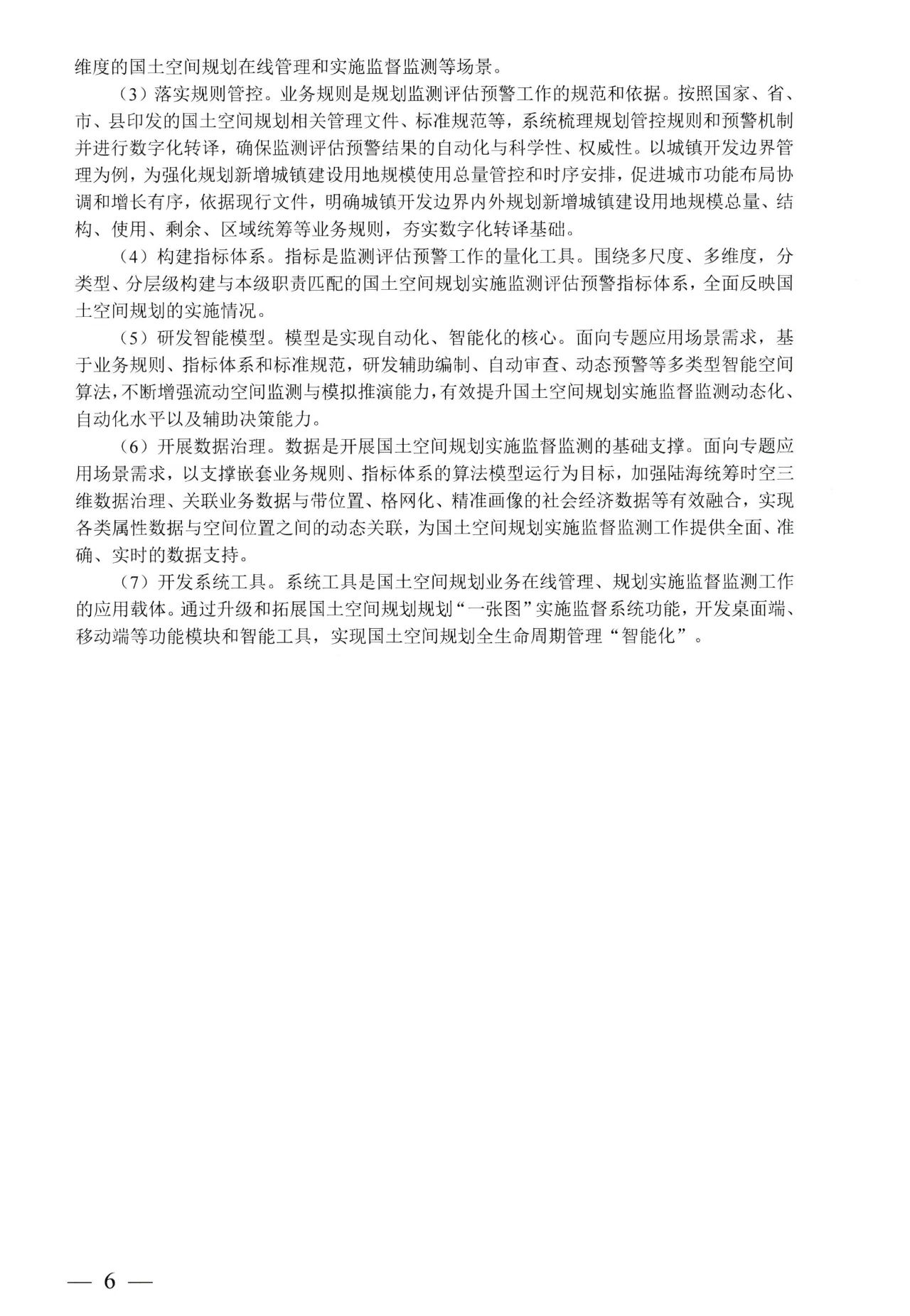 维度的国土空间规划在线管理和实施监督监测等场景。

（3）落实规则管控。业务规则是规划监测评估预警工作的规范和依据。按照国家、省、市、县印发的国土空间规划相关管理文件、标准规范等，系统梳理规划管控规则和预警机制并进行数字化转译，确保监测评估预警结果的自动化与科学性、权威性。以城镇开发边界管理为例，为强化规划新增城镇建设用地规模使用总量管控和时序安排，促进城市功能布局协调和增长有序，依据现行文件，明确城镇开发边界内外规划新增城镇建设用地规模总量、结构、使用、剩余、区域统筹等业务规则，夯实数字化转译基础。

（4）构建指标体系。指标是监测评估预警工作的量化工具。围绕多尺度、多维度，分类型、分层级构建与本级职责匹配的国土空间规划实施监测评估预警指标体系，全面反映国土空间规划的实施情况。

（5）研发智能模型。模型是实现自动化、智能化的核心。面向专题应用场景需求，基于业务规则、指标体系和标准规范，研发辅助编制、自动审查、动态预警等多类型智能空间算法，不断增强流动空间监测与模拟推演能力，有效提升国土空间规划实施监督监测动态化、自动化水平以及辅助决策能力。

（6）开展数据治理。数据是开展国土空间规划实施监督监测的基础支撑。面向专题应用场景需求，以支撑嵌套业务规则、指标体系的算法模型运行为目标，加强陆海统筹时空三维数据治理、关联业务数据与带位置、格网化、精准画像的社会经济数据等有效融合，实现各类属性数据与空间位置之间的动态关联，为国土空间规划实施监督监测工作提供全面、准确、实时的数据支持。

（7）开发系统工具。系统工具是国土空间规划业务在线管理、规划实施监督监测工作的应用载体。通过升级和拓展国土空间规划规划“一张图”实施监督系统功能，开发桌面端、移动端等功能模块和智能工具，实现国土空间规划全生命周期管理“智能化”。

— 6 —